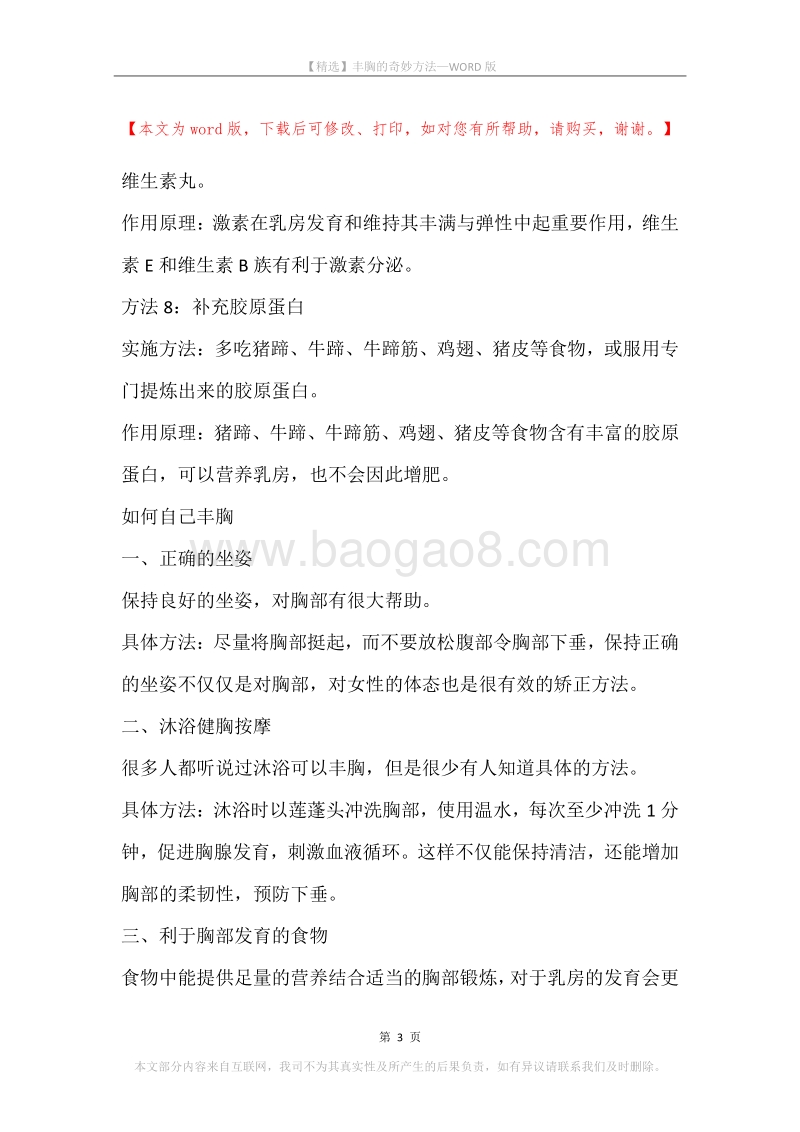 【精选】丰胸的奇妙方法—WORD 版

【本文为 word 版，下载后可修改、打印，如对您有所帮助，请购买，谢谢。】

维生素丸。

作用原理：激素在乳房发育和维持其丰满与弹性中起重要作用，维生素 E 和维生素 B 族有利于激素分泌。

方法 8：补充胶原蛋白

实施方法：多吃猪蹄、牛蹄、牛蹄筋、鸡翅、猪皮等食物，或服用专门提炼出来的胶原蛋白。

作用原理：猪蹄、牛蹄、牛蹄筋、鸡翅、猪皮等食物含有丰富的胶原蛋白，可以营养乳房，也不会因此增肥。

如何自己丰胸

一、正确的坐姿

www.baogao8.com

保持良好的坐姿，对胸部有很大帮助。

具体方法：尽量将胸部挺起，而不要放松腹部令胸部下垂，保持正确的坐姿不仅仅是对胸部，对女性的体态也是很有效的矫正方法。

二、沐浴健胸按摩

很多人都听说过沐浴可以丰胸，但是很少有人知道具体的方法。

具体方法：沐浴时以莲蓬头冲洗胸部，使用温水，每次至少冲洗 1 分钟，促进胸腺发育，刺激血液循环。这样不仅能保持清洁，还能增加胸部的柔韧性，预防下垂。

三、利于胸部发育的食物

食物中能提供足量的营养结合适当的胸部锻炼，对于乳房的发育会更

第 3 页

本文部分内容来自互联网，我司不为其真实性及所产生的后果负责，如有异议请联系我们及时删除。